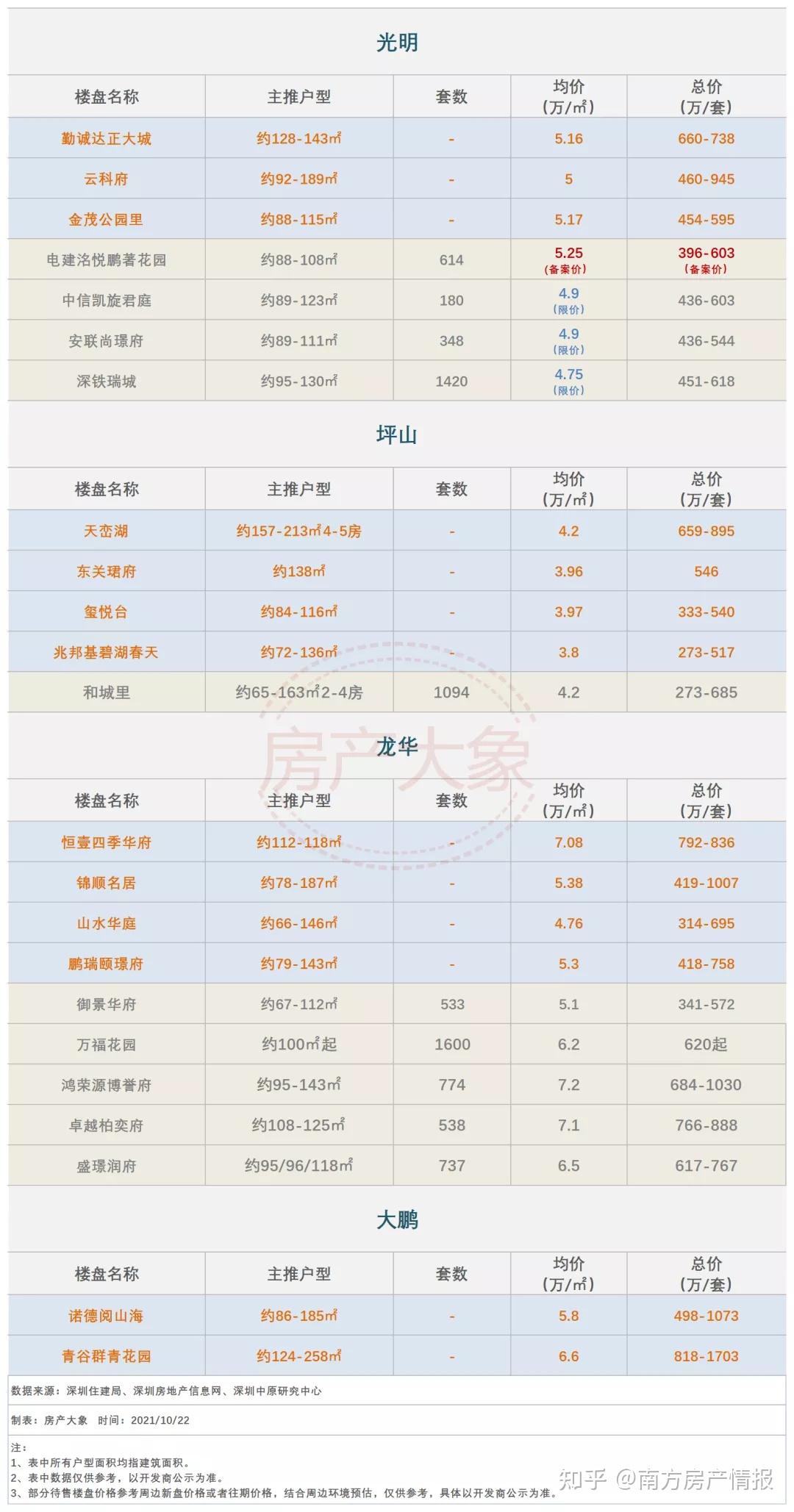 光明

| 楼盘名称 | 主推户型 | 套数 | 均价（万/㎡） | 总价（万/套） |
|---|---|---|---|---|
| 勤诚达正大城 | 约128-143㎡ | - | 5.16 | 660-738 |
| 云科府 | 约92-189㎡ | - | 5 | 460-945 |
| 金茂公园里 | 约88-115㎡ | - | 5.17 | 454-595 |
| 电建洺悦鹏著花园 | 约88-108㎡ | 614 | 5.25（备案价） | 396-603（备案价） |
| 中信凯旋君庭 | 约89-123㎡ | 180 | 4.9（限价） | 436-603 |
| 安联尚璟府 | 约89-111㎡ | 348 | 4.9（限价） | 436-544 |
| 深铁瑞城 | 约95-130㎡ | 1420 | 4.75（限价） | 451-618 |

坪山

| 楼盘名称 | 主推户型 | 套数 | 均价（万/㎡） | 总价（万/套） |
|---|---|---|---|---|
| 天峦湖 | 约157-213㎡4-5房 | - | 4.2 | 659-895 |
| 东关珺府 | 约138㎡ | - | 3.96 | 546 |
| 玺悦台 | 约84-116㎡ | - | 3.97 | 333-540 |
| 兆邦基碧湖春天 | 约72-136㎡ | - | 3.8 | 273-517 |
| 和城里 | 约65-163㎡2-4房 | 1094 | 4.2 | 273-685 |

房产大象

龙华

| 楼盘名称 | 主推户型 | 套数 | 均价（万/㎡） | 总价（万/套） |
|---|---|---|---|---|
| 恒壹四季华府 | 约112-118㎡ | - | 7.08 | 792-836 |
| 锦顺名居 | 约78-187㎡ | - | 5.38 | 419-1007 |
| 山水华庭 | 约66-146㎡ | - | 4.76 | 314-695 |
| 鹏瑞颐璟府 | 约79-143㎡ | - | 5.3 | 418-758 |
| 御景华府 | 约67-112㎡ | 533 | 5.1 | 341-572 |
| 万福花园 | 约100㎡起 | 1600 | 6.2 | 620起 |
| 鸿荣源博誉府 | 约95-143㎡ | 774 | 7.2 | 684-1030 |
| 卓越柏奕府 | 约108-125㎡ | 538 | 7.1 | 766-888 |
| 盛璟润府 | 约95/96/118㎡ | 737 | 6.5 | 617-767 |

大鹏

| 楼盘名称 | 主推户型 | 套数 | 均价（万/㎡） | 总价（万/套） |
|---|---|---|---|---|
| 诺德阅山海 | 约86-185㎡ | - | 5.8 | 498-1073 |
| 青谷群青花园 | 约124-258㎡ | - | 6.6 | 818-1703 |

数据来源：深圳住建局、深圳房地产信息网、深圳中原研究中心

制表：房产大象 时间：2021/10/22

注：
1、表中所有户型面积均指建筑面积。
2、表中数据仅供参考，以开发商公示为准。
3、部分待售楼盘价格参考周边新盘价格或者往期价格，结合周边环境预估，仅供参考，具体以开发商公示为准。

知乎 @南方房产情报